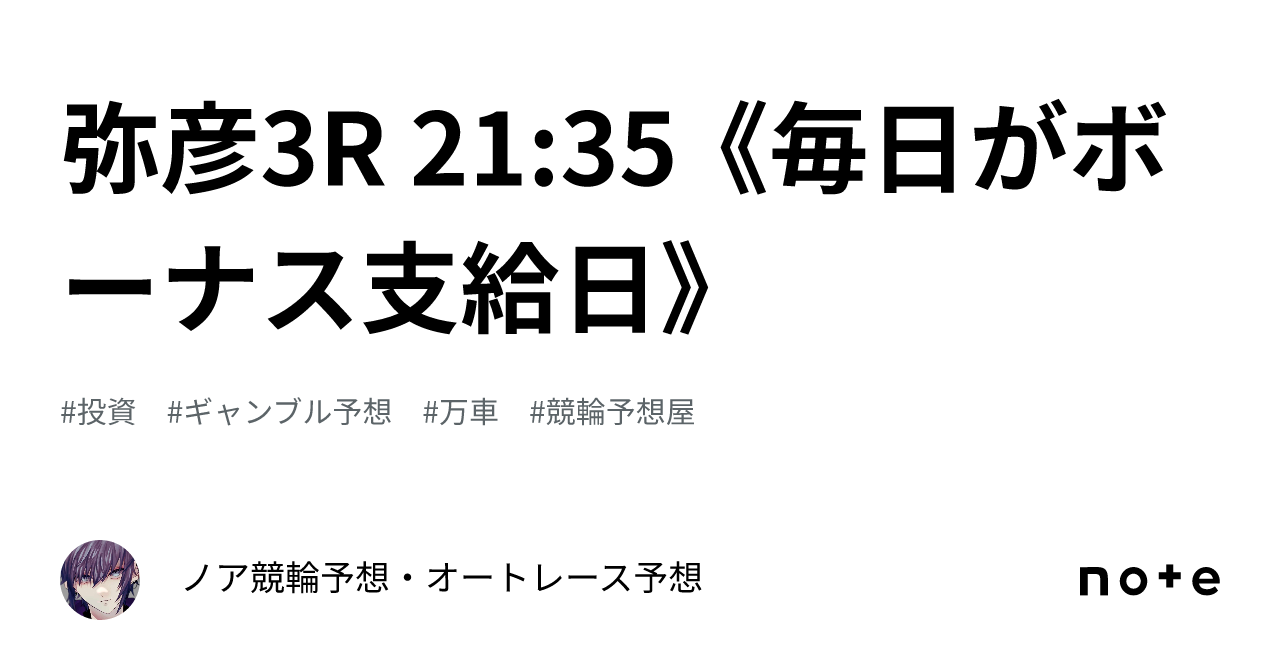 弥彦3R 21:35《毎日がボーナス支給日》

#投資　#ギャンブル予想　#万車　#競輪予想屋

ノア競輪予想・オートレース予想

note